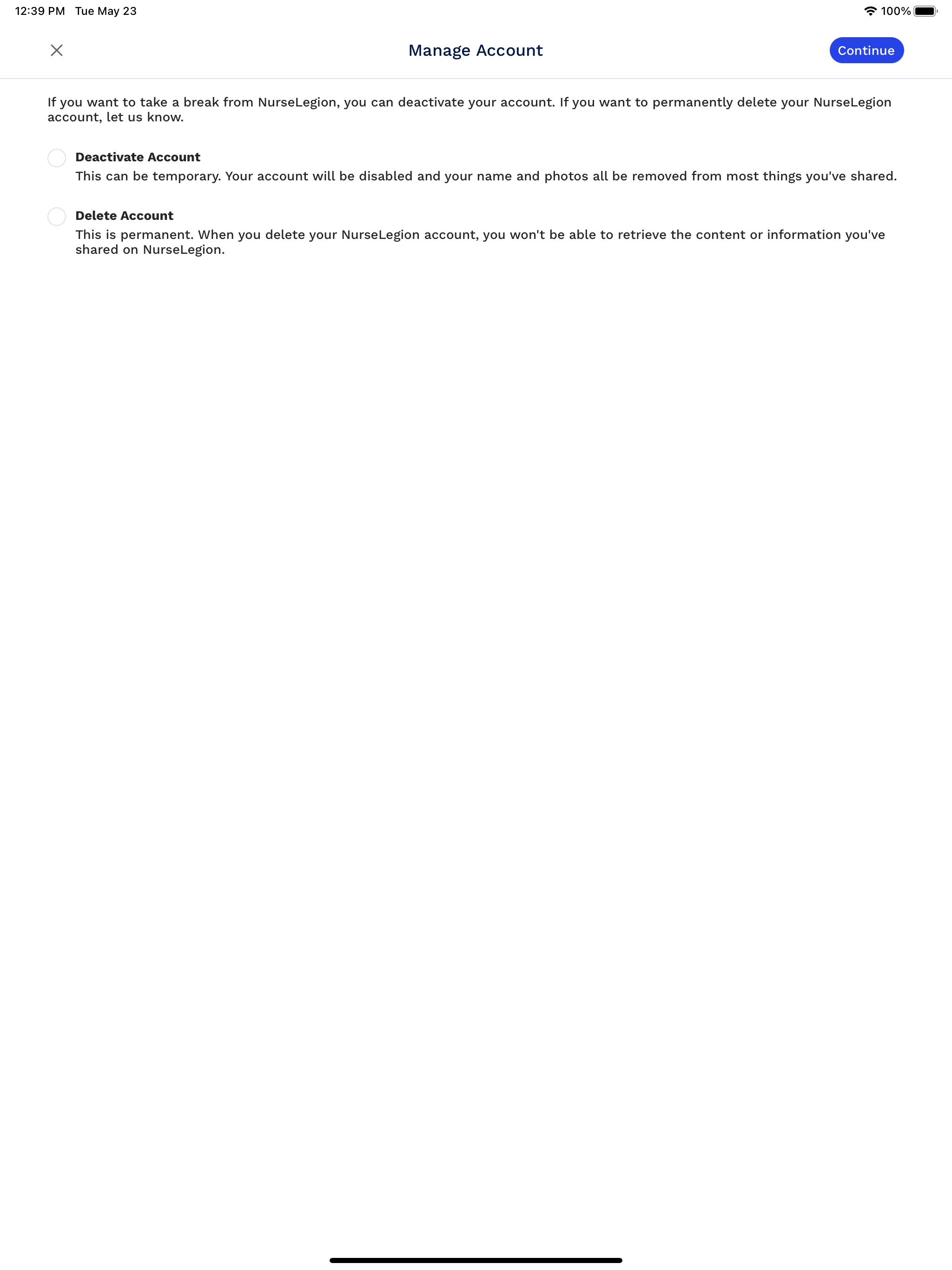 12:39 PM Tue May 23

100%

Manage Account

Continue

If you want to take a break from NurseLegion, you can deactivate your account. If you want to permanently delete your NurseLegion account, let us know.

Deactivate Account
This can be temporary. Your account will be disabled and your name and photos all be removed from most things you've shared.

Delete Account
This is permanent. When you delete your NurseLegion account, you won't be able to retrieve the content or information you've shared on NurseLegion.